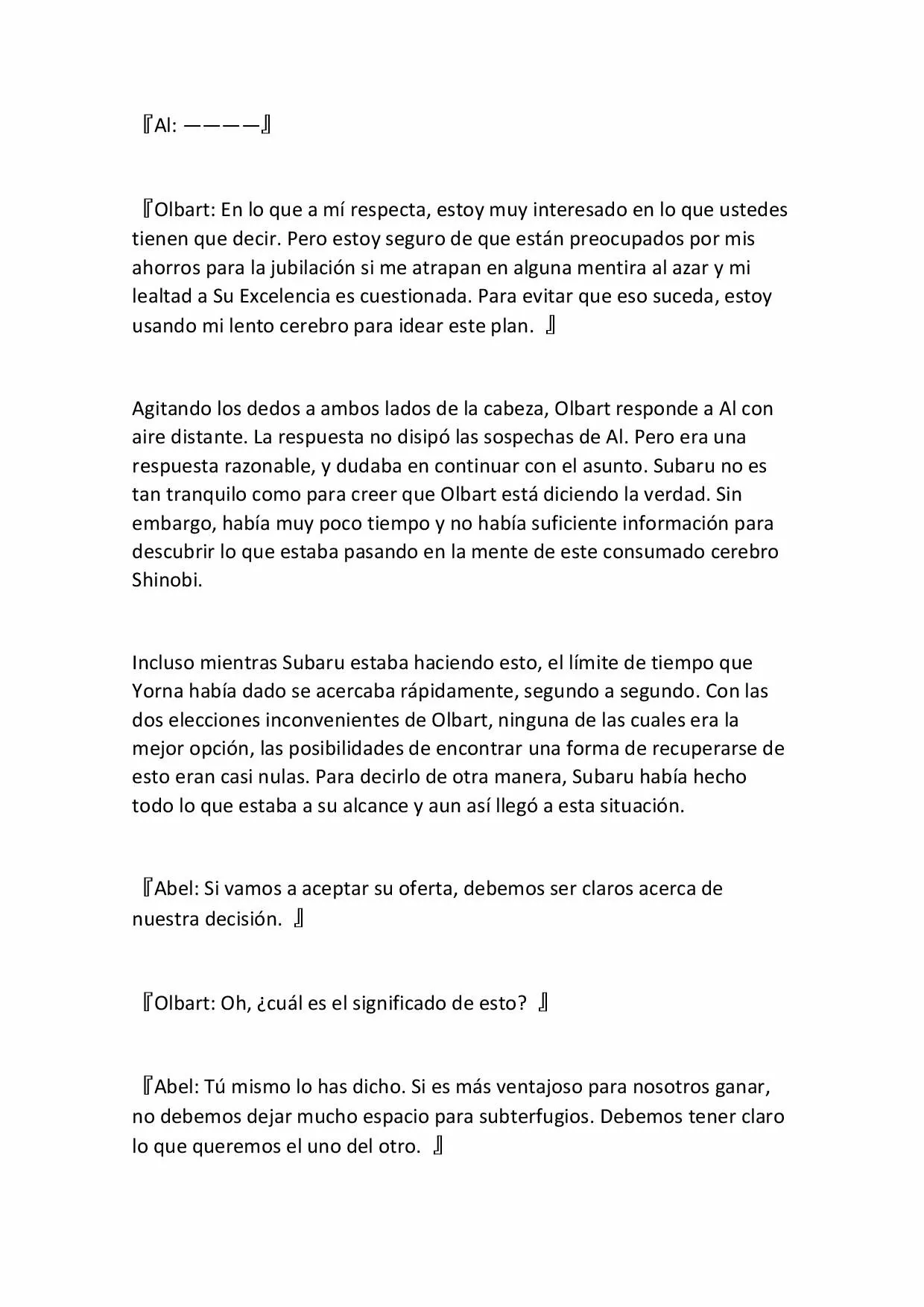 『Al: ————』

『Olbart: En lo que a mí respecta, estoy muy interesado en lo que ustedes tienen que decir. Pero estoy seguro de que están preocupados por mis ahorros para la jubilación si me atrapan en alguna mentira al azar y mi lealtad a Su Excelencia es cuestionada. Para evitar que eso suceda, estoy usando mi lento cerebro para idear este plan. 』

Agitando los dedos a ambos lados de la cabeza, Olbart responde a Al con aire distante. La respuesta no disipó las sospechas de Al. Pero era una respuesta razonable, y dudaba en continuar con el asunto. Subaru no es tan tranquilo como para creer que Olbart está diciendo la verdad. Sin embargo, había muy poco tiempo y no había suficiente información para descubrir lo que estaba pasando en la mente de este consumado cerebro Shinobi.

Incluso mientras Subaru estaba haciendo esto, el límite de tiempo que Yorna había dado se acercaba rápidamente, segundo a segundo. Con las dos elecciones inconvenientes de Olbart, ninguna de las cuales era la mejor opción, las posibilidades de encontrar una forma de recuperarse de esto eran casi nulas. Para decirlo de otra manera, Subaru había hecho todo lo que estaba a su alcance y aun así llegó a esta situación.

『Abel: Si vamos a aceptar su oferta, debemos ser claros acerca de nuestra decisión. 』

『Olbart: Oh, ¿cuál es el significado de esto? 』

『Abel: Tú mismo lo has dicho. Si es más ventajoso para nosotros ganar, no debemos dejar mucho espacio para subterfugios. Debemos tener claro lo que queremos el uno del otro. 』